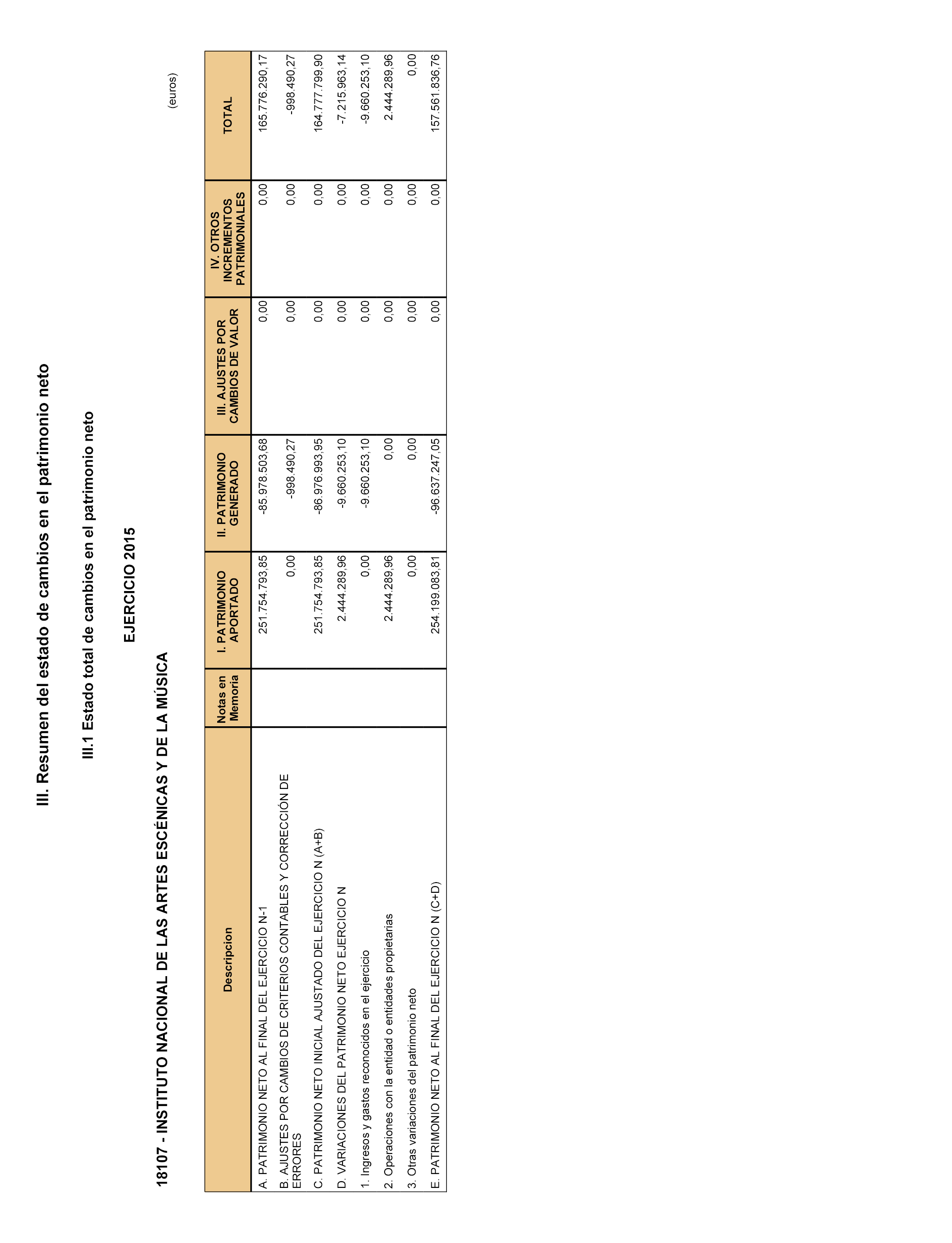 III. Resumen del estado de cambios en el patrimonio neto

III.1 Estado total de cambios en el patrimonio neto

EJERCICIO 2015

18107 - INSTITUTO NACIONAL DE LAS ARTES ESCÉNICAS Y DE LA MÚSICA

(euros)

| Descripcion | Notas en Memoria | I. PATRIMONIO APORTADO | II. PATRIMONIO GENERADO | III. AJUSTES POR CAMBIOS DE VALOR | IV. OTROS INCREMENTOS PATRIMONIALES | TOTAL |
|---|---|---|---|---|---|---|
| A. PATRIMONIO NETO AL FINAL DEL EJERCICIO N-1 | | 251.754.793,85 | -85.978.503,68 | 0,00 | 0,00 | 165.776.290,17 |
| B. AJUSTES POR CAMBIOS DE CRITERIOS CONTABLES Y CORRECCIÓN DE ERRORES | | 0,00 | -998.490,27 | 0,00 | 0,00 | -998.490,27 |
| C. PATRIMONIO NETO INICIAL AJUSTADO DEL EJERCICIO N (A+B) | | 251.754.793,85 | -86.976.993,95 | 0,00 | 0,00 | 164.777.799,90 |
| D. VARIACIONES DEL PATRIMONIO NETO EJERCICIO N | | 2.444.289,96 | -9.660.253,10 | 0,00 | 0,00 | -7.215.963,14 |
| 1. Ingresos y gastos reconocidos en el ejercicio | | 0,00 | -9.660.253,10 | 0,00 | 0,00 | -9.660.253,10 |
| 2. Operaciones con la entidad o entidades propietarias | | 2.444.289,96 | 0,00 | 0,00 | 0,00 | 2.444.289,96 |
| 3. Otras variaciones del patrimonio neto | | 0,00 | 0,00 | 0,00 | 0,00 | 0,00 |
| E. PATRIMONIO NETO AL FINAL DEL EJERCICIO N (C+D) | | 254.199.083,81 | -96.637.247,05 | 0,00 | 0,00 | 157.561.836,76 |